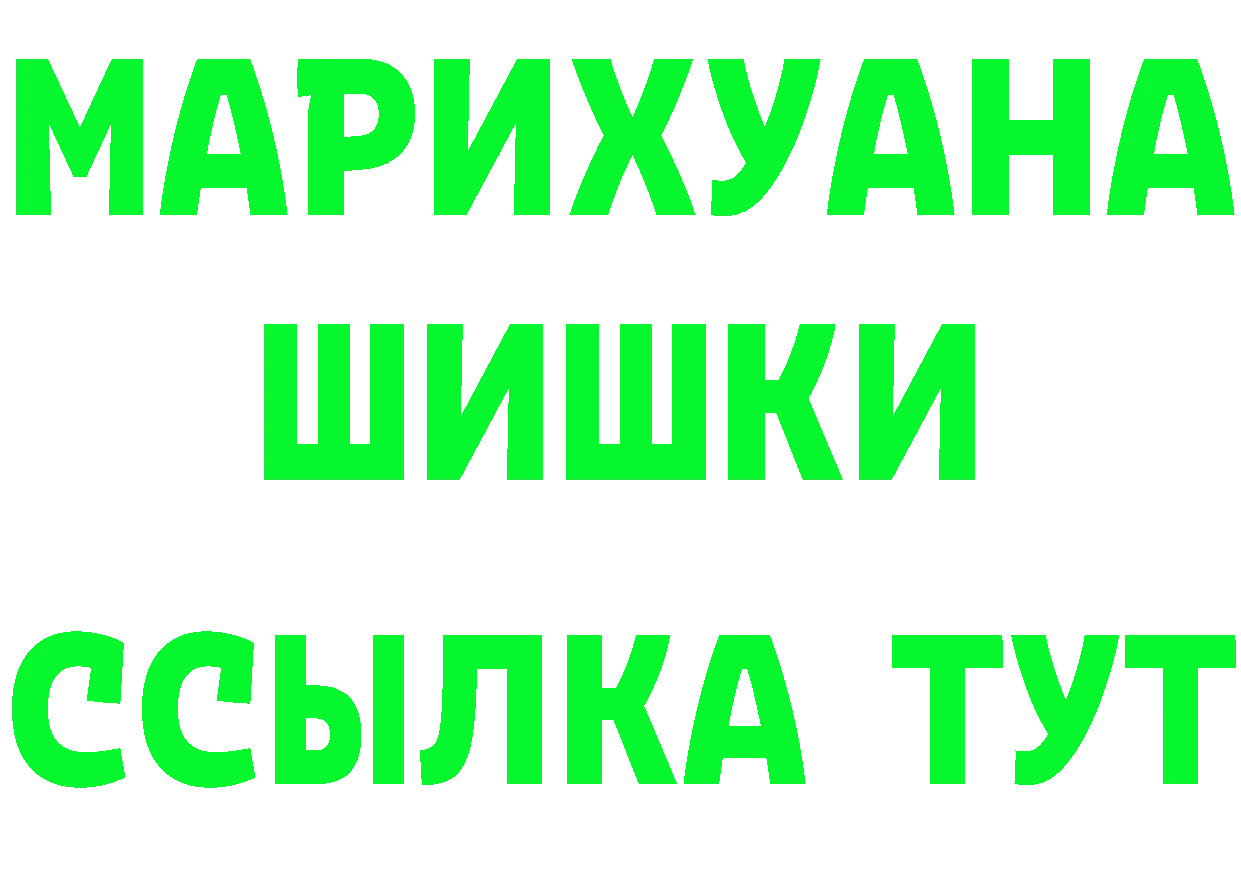 МАРИХУАНА
ШИШКИ
ССЫЛКА ТУТ